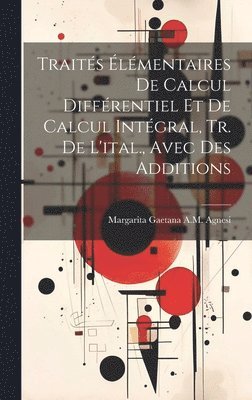 Traités Élémentaires De Calcul Différentiel Et De Calcul Intégral, Tr. De L'ital., Avec Des Additions

Margarita Gaetana A.M. Agnesi